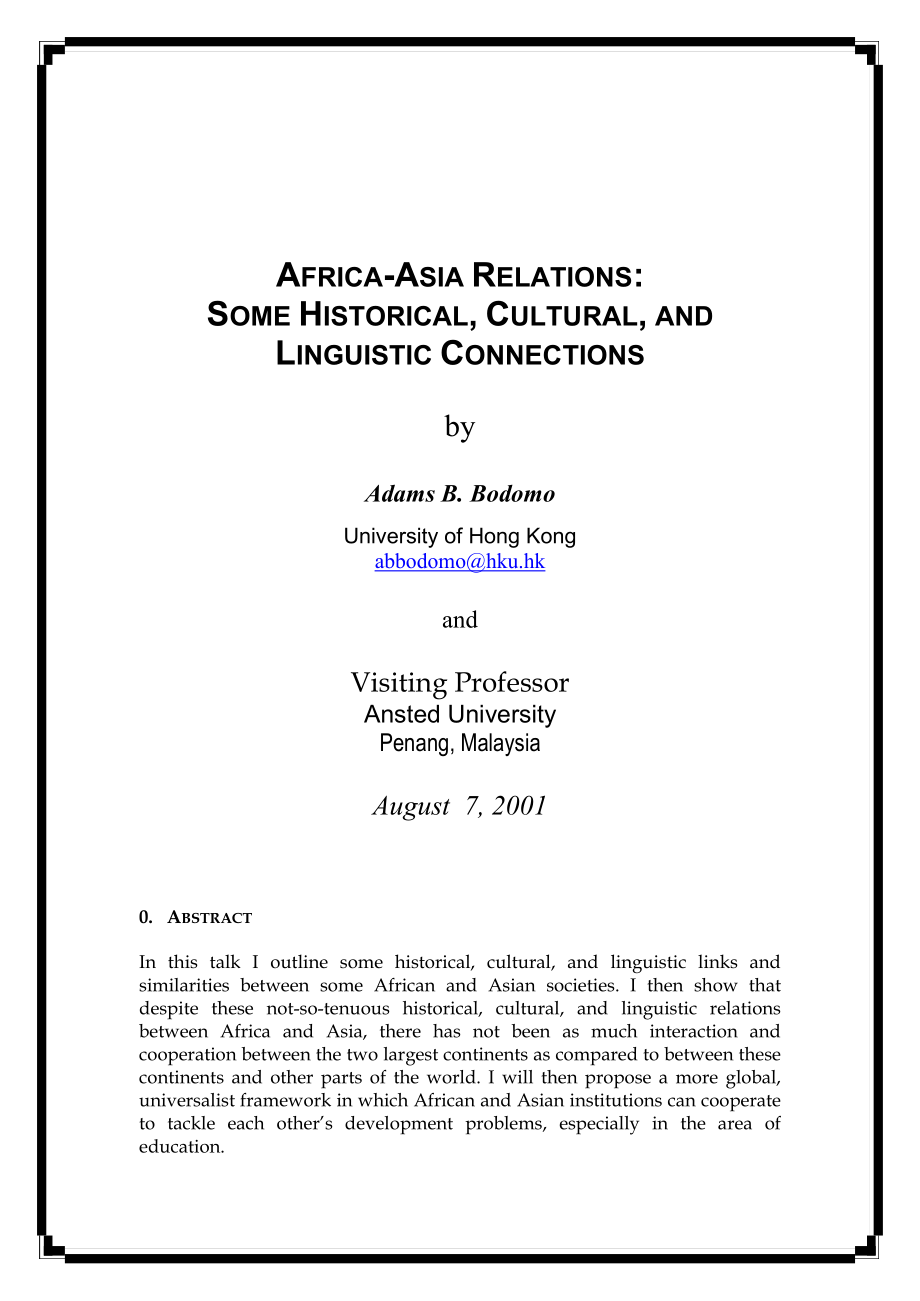 AFRICA-ASIA RELATIONS:
SOME HISTORICAL, CULTURAL, AND LINGUISTIC CONNECTIONS

by

Adams B. Bodomo

University of Hong Kong
abbodomo@hku.hk

and

Visiting Professor
Ansted University
Penang, Malaysia

August 7, 2001

0. ABSTRACT

In this talk I outline some historical, cultural, and linguistic links and similarities between some African and Asian societies. I then show that despite these not-so-tenuous historical, cultural, and linguistic relations between Africa and Asia, there has not been as much interaction and cooperation between the two largest continents as compared to between these continents and other parts of the world. I will then propose a more global, universalist framework in which African and Asian institutions can cooperate to tackle each other's development problems, especially in the area of education.